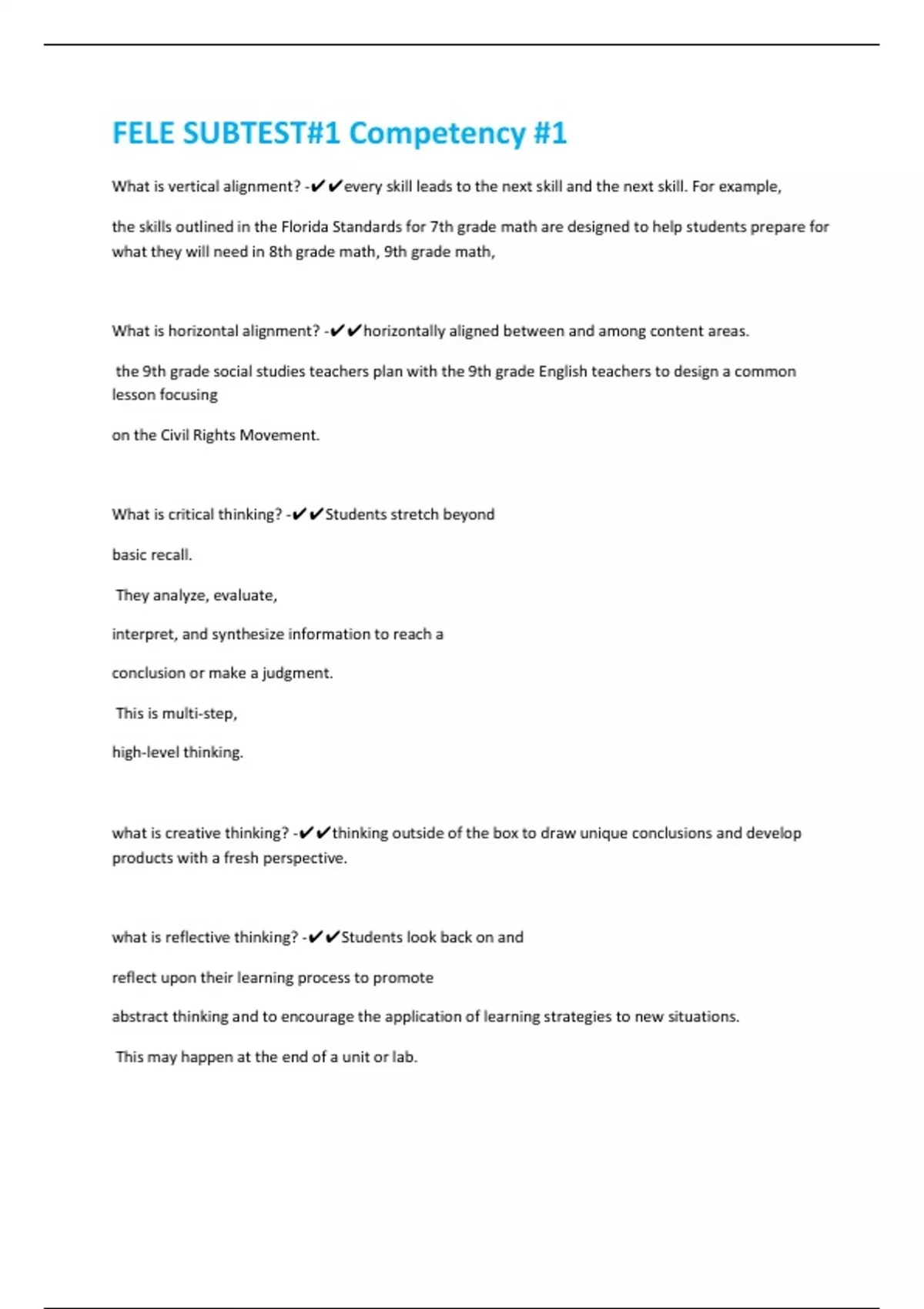 FELE SUBTEST#1 Competency #1

What is vertical alignment? -✔✔every skill leads to the next skill and the next skill. For example,

the skills outlined in the Florida Standards for 7th grade math are designed to help students prepare for what they will need in 8th grade math, 9th grade math,

What is horizontal alignment? -✔✔horizontally aligned between and among content areas.

the 9th grade social studies teachers plan with the 9th grade English teachers to design a common lesson focusing

on the Civil Rights Movement.

What is critical thinking? -✔✔Students stretch beyond

basic recall.

They analyze, evaluate,

interpret, and synthesize information to reach a

conclusion or make a judgment.

This is multi-step,

high-level thinking.

what is creative thinking? -✔✔thinking outside of the box to draw unique conclusions and develop products with a fresh perspective.

what is reflective thinking? -✔✔Students look back on and

reflect upon their learning process to promote

abstract thinking and to encourage the application of learning strategies to new situations.

This may happen at the end of a unit or lab.